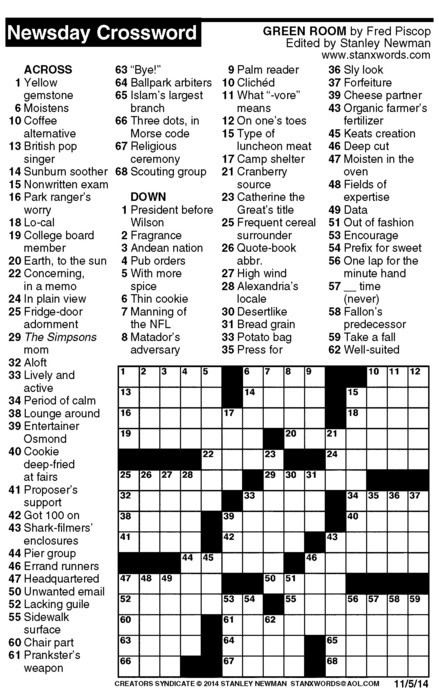 Newsday Crossword

GREEN ROOM by Fred Piscop
Edited by Stanley Newman
www.stanxwords.com

ACROSS
1 Yellow gemstone
6 Moistens
10 Coffee alternative
13 British pop singer
14 Sunburn soother
15 Nonwritten exam
16 Park ranger's worry
18 Lo-cal
19 College board member
20 Earth, to the sun
22 Concerning, in a memo
24 In plain view
25 Fridge-door adornment
29 The Simpsons mom
32 Aloft
33 Lively and active
34 Period of calm
38 Lounge around
39 Entertainer Osmond
40 Cookie deep-fried at fairs
41 Proposer's support
42 Got 100 on
43 Shark-filmers' enclosures
44 Pier group
46 Errand runners
47 Headquartered
50 Unwanted email
52 Lacking guile
55 Sidewalk surface
60 Chair part
61 Prankster's weapon
63 "Bye!"
64 Ballpark arbiters
65 Islam's largest branch
66 Three dots, in Morse code
67 Religious ceremony
68 Scouting group

DOWN
1 President before Wilson
2 Fragrance
3 Andean nation
4 Pub orders
5 With more spice
6 Thin cookie
7 Manning of the NFL
8 Matador's adversary
9 Palm reader
10 Clichéd
11 What "-vore" means
12 On one's toes
15 Type of luncheon meat
17 Camp shelter
21 Cranberry source
23 Catherine the Great's title
25 Frequent cereal surrounder
26 Quote-book abbr.
27 High wind
28 Alexandria's locale
30 Desertlike
31 Bread grain
33 Potato bag
35 Press for
36 Sly look
37 Forfeiture
39 Cheese partner
43 Organic farmer's fertilizer
45 Keats creation
46 Deep cut
47 Moisten in the oven
48 Fields of expertise
49 Data
51 Out of fashion
53 Encourage
54 Prefix for sweet
56 One lap for the minute hand
57 __ time (never)
58 Fallon's predecessor
59 Take a fall
62 Well-suited

1 2 3 4 5 6 7 8 9 10 11 12 13 14 15 16 17 18 19 20 21 22 23 24 25 26 27 28 29 30 31 32 33 34 35 36 37 38 39 40 41 42 43 44 45 46 47 48 49 50 51 52 53 54 55 56 57 58 59 60 61 62 63 64 65 66 67 68

CREATORS SYNDICATE © 2014 STANLEY NEWMAN STANXWORDS@AOL.COM 11/5/14